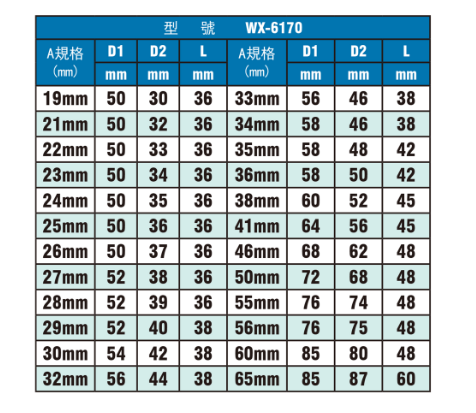 型 號 WX-6170

| A規格 (mm) | D1 mm | D2 mm | L mm | A規格 (mm) | D1 mm | D2 mm | L mm |
|---|---|---|---|---|---|---|---|
| 19mm | 50 | 30 | 36 | 33mm | 56 | 46 | 38 |
| 21mm | 50 | 32 | 36 | 34mm | 58 | 46 | 38 |
| 22mm | 50 | 33 | 36 | 35mm | 58 | 48 | 42 |
| 23mm | 50 | 34 | 36 | 36mm | 58 | 50 | 42 |
| 24mm | 50 | 35 | 36 | 38mm | 60 | 52 | 45 |
| 25mm | 50 | 36 | 36 | 41mm | 64 | 56 | 45 |
| 26mm | 50 | 37 | 36 | 46mm | 68 | 62 | 48 |
| 27mm | 52 | 38 | 36 | 50mm | 72 | 68 | 48 |
| 28mm | 52 | 39 | 36 | 55mm | 76 | 74 | 48 |
| 29mm | 52 | 40 | 38 | 56mm | 76 | 75 | 48 |
| 30mm | 54 | 42 | 38 | 60mm | 85 | 80 | 48 |
| 32mm | 56 | 44 | 38 | 65mm | 85 | 87 | 60 |